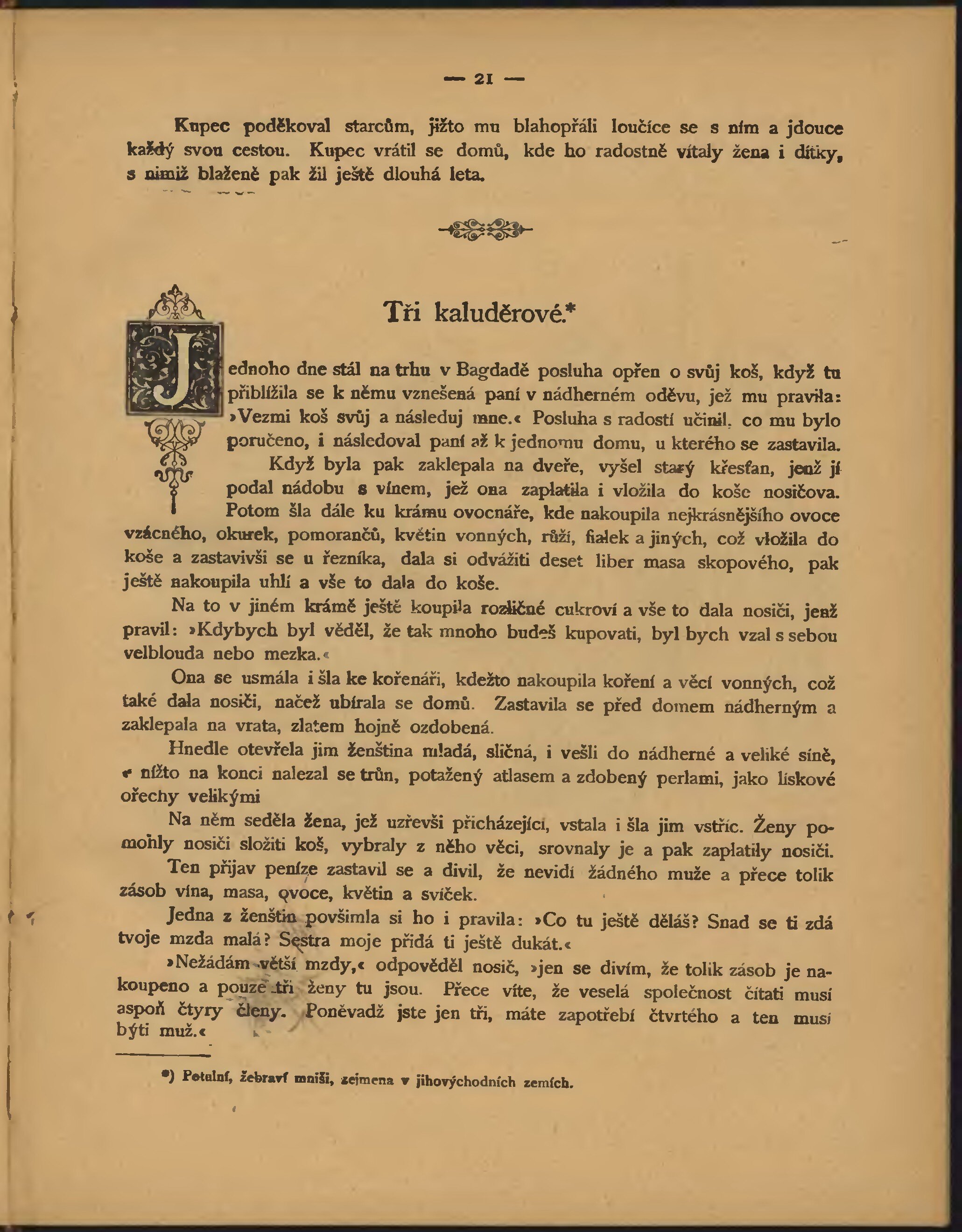 — 21 —

Kupec poděkoval starcům, jižto mu blahopřáli loučíce se s ním a jdouce každý svou cestou. Kupec vrátil se domů, kde ho radostně vítaly žena i dítky, s nimiž blaženě pak žil ještě dlouhá leta.

Tři kaluděrové.*

Jednoho dne stál na trhu v Bagdadě posluha opřen o svůj koš, když tu přiblížila se k němu vznešená paní v nádherném oděvu, jež mu pravila: »Vezmi koš svůj a následuj mne.« Posluha s radostí učinil, co mu bylo poručeno, i následoval paní až k jednomu domu, u kterého se zastavila.

Když byla pak zaklepala na dveře, vyšel starý křesťan, jenž jí podal nádobu s vínem, jež ona zaplatila i vložila do koše nosičova. Potom šla dále ku krámu ovocnáře, kde nakoupila nejkrásnějšího ovoce vzácného, okurek, pomorančů, květin vonných, růží, fialek a jiných, což vložila do koše a zastavivši se u řezníka, dala si odvážiti deset liber masa skopového, pak ještě nakoupila uhlí a vše to dala do koše.

Na to v jiném krámě ještě koupila rozličné cukroví a vše to dala nosiči, jenž pravil: »Kdybych byl věděl, že tak mnoho budeš kupovati, byl bych vzal s sebou velblouda nebo mezka.«

Ona se usmála i šla ke kořenáři, kdežto nakoupila koření a věcí vonných, což také dala nosiči, načež ubírala se domů. Zastavila se před domem nádherným a zaklepala na vrata, zlatem hojně ozdobená.

Hnedle otevřela jim ženština mladá, sličná, i vešli do nádherné a veliké síně, v nížto na konci nalezal se trůn, potažený atlasem a zdobený perlami, jako lískové ořechy velikými

Na něm seděla žena, jež uzřevši přicházející, vstala i šla jim vstříc. Ženy pomohly nosiči složiti koš, vybraly z něho věci, srovnaly je a pak zaplatily nosiči.

Ten přijav peníze zastavil se a divil, že nevidí žádného muže a přece tolik zásob vína, masa, ovoce, květin a svíček.

Jedna z ženštin povšimla si ho i pravila: »Co tu ještě děláš? Snad se ti zdá tvoje mzda malá? Sestra moje přidá ti ještě dukát.«

»Nežádám větší mzdy,« odpověděl nosič, »jen se divím, že tolik zásob je nakoupeno a pouze tři ženy tu jsou. Přece víte, že veselá společnost čítati musí aspoň čtyry členy. Poněvadž jste jen tři, máte zapotřebí čtvrtého a ten musí býti muž.«

*) Potulní, žebraví mniši, zejmena v jihovýchodních zemích.